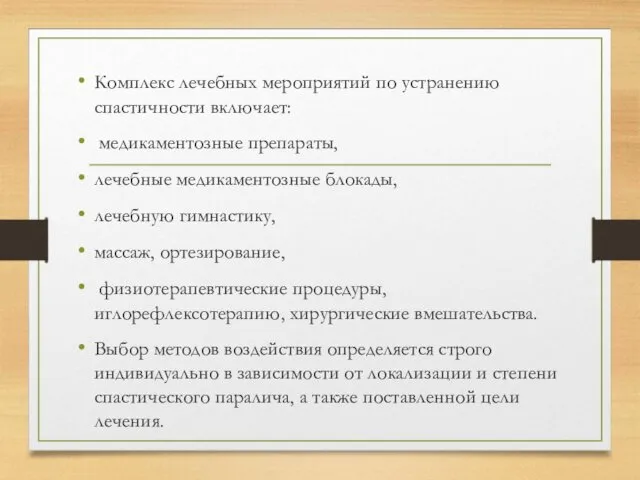 • Комплекс лечебных мероприятий по устранению спастичности включает:

• медикаментозные препараты,

• лечебные медикаментозные блокады,

• лечебную гимнастику,

• массаж, ортезирование,

• физиотерапевтические процедуры, иглорефлексотерапию, хирургические вмешательства.

• Выбор методов воздействия определяется строго индивидуально в зависимости от локализации и степени спастического паралича, а также поставленной цели лечения.